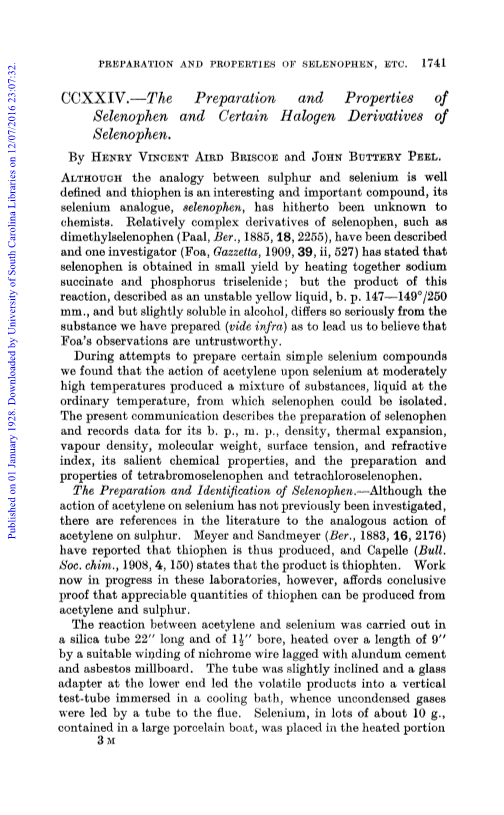 Published on 01 January 1928. Downloaded by University of South Carolina Libraries on 12/07/2016 23:07:32.

PREPARATION AND PROPERTIES OF SELENOPHEN, ETC. 1741

CCXXIV.—The Preparation and Properties of Selenophen and Certain Halogen Derivatives of Selenophen.

By Henry Vincent Aird Briscoe and John Buttery Peel.

Although the analogy between sulphur and selenium is well defined and thiophen is an interesting and important compound, its selenium analogue, selenophen, has hitherto been unknown to chemists. Relatively complex derivatives of selenophen, such as dimethylselenophen (Paal, Ber., 1885, 18, 2255), have been described and one investigator (Foa, Gazzetta, 1909, 39, ii, 527) has stated that selenophen is obtained in small yield by heating together sodium succinate and phosphorus triselenide; but the product of this reaction, described as an unstable yellow liquid, b. p. 147—149°/250 mm., and but slightly soluble in alcohol, differs so seriously from the substance we have prepared (vide infra) as to lead us to believe that Foa's observations are untrustworthy.

During attempts to prepare certain simple selenium compounds we found that the action of acetylene upon selenium at moderately high temperatures produced a mixture of substances, liquid at the ordinary temperature, from which selenophen could be isolated. The present communication describes the preparation of selenophen and records data for its b. p., m. p., density, thermal expansion, vapour density, molecular weight, surface tension, and refractive index, its salient chemical properties, and the preparation and properties of tetrabromoselenophen and tetrachloroselenophen.

The Preparation and Identification of Selenophen.—Although the action of acetylene on selenium has not previously been investigated, there are references in the literature to the analogous action of acetylene on sulphur. Meyer and Sandmeyer (Ber., 1883, 16, 2176) have reported that thiophen is thus produced, and Capelle (Bull. Soc. chim., 1908, 4, 150) states that the product is thiophten. Work now in progress in these laboratories, however, affords conclusive proof that appreciable quantities of thiophen can be produced from acetylene and sulphur.

The reaction between acetylene and selenium was carried out in a silica tube 22″ long and of $1\frac{1}{2}$″ bore, heated over a length of 9″ by a suitable winding of nichrome wire lagged with alundum cement and asbestos millboard. The tube was slightly inclined and a glass adapter at the lower end led the volatile products into a vertical test-tube immersed in a cooling bath, whence uncondensed gases were led by a tube to the flue. Selenium, in lots of about 10 g., contained in a large porcelain boat, was placed in the heated portion

3 M